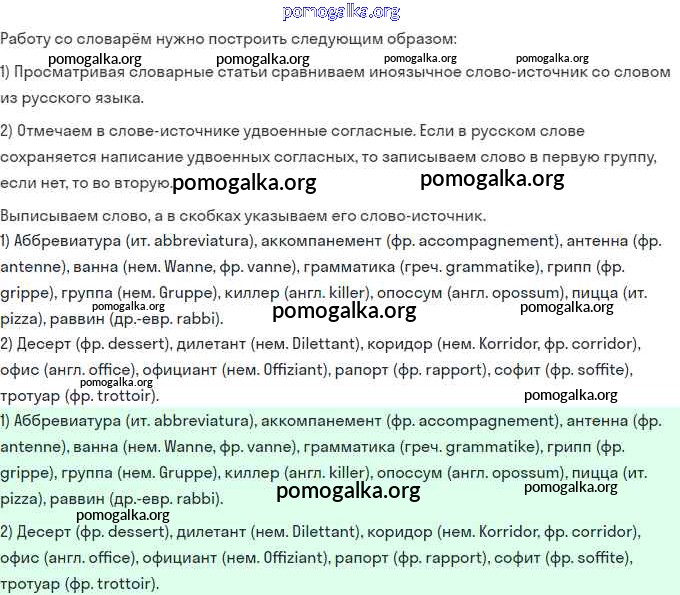 pomogalka.org

Работу со словарём нужно построить следующим образом:

pomogalka.org pomogalka.org pomogalka.org pomogalka.org

1) Просматривая словарные статьи сравниваем иноязычное слово-источник со словом из русского языка.

2) Отмечаем в слове-источнике удвоенные согласные. Если в русском слове сохраняется написание удвоенных согласных, то записываем слово в первую группу, если нет, то во вторую. pomogalka.org pomogalka.org

Выписываем слово, а в скобках указываем его слово-источник.

1) Аббревиатура (ит. abbreviatura), аккомпанемент (фр. accompagnement), антенна (фр. antenne), ванна (нем. Wanne, фр. vanne), грамматика (греч. grammatike), грипп (фр. grippe), группа (нем. Gruppe), киллер (англ. killer), опоссум (англ. opossum), пицца (ит. pizza), раввин (др.-евр. rabbi).

pomogalka.org pomogalka.org pomogalka.org

2) Десерт (фр. dessert), дилетант (нем. Dilettant), коридор (нем. Korridor, фр. corridor), офис (англ. office), официант (нем. Offiziant), рапорт (фр. rapport), софит (фр. soffite), тротуар (фр. trottoir).

pomogalka.org pomogalka.org

1) Аббревиатура (ит. abbreviatura), аккомпанемент (фр. accompagnement), антенна (фр. antenne), ванна (нем. Wanne, фр. vanne), грамматика (греч. grammatike), грипп (фр. grippe), группа (нем. Gruppe), киллер (англ. killer), опоссум (англ. opossum), пицца (ит. pizza), раввин (др.-евр. rabbi).

pomogalka.org pomogalka.org pomogalka.org

2) Десерт (фр. dessert), дилетант (нем. Dilettant), коридор (нем. Korridor, фр. corridor), офис (англ. office), официант (нем. Offiziant), рапорт (фр. rapport), софит (фр. soffite), тротуар (фр. trottoir).